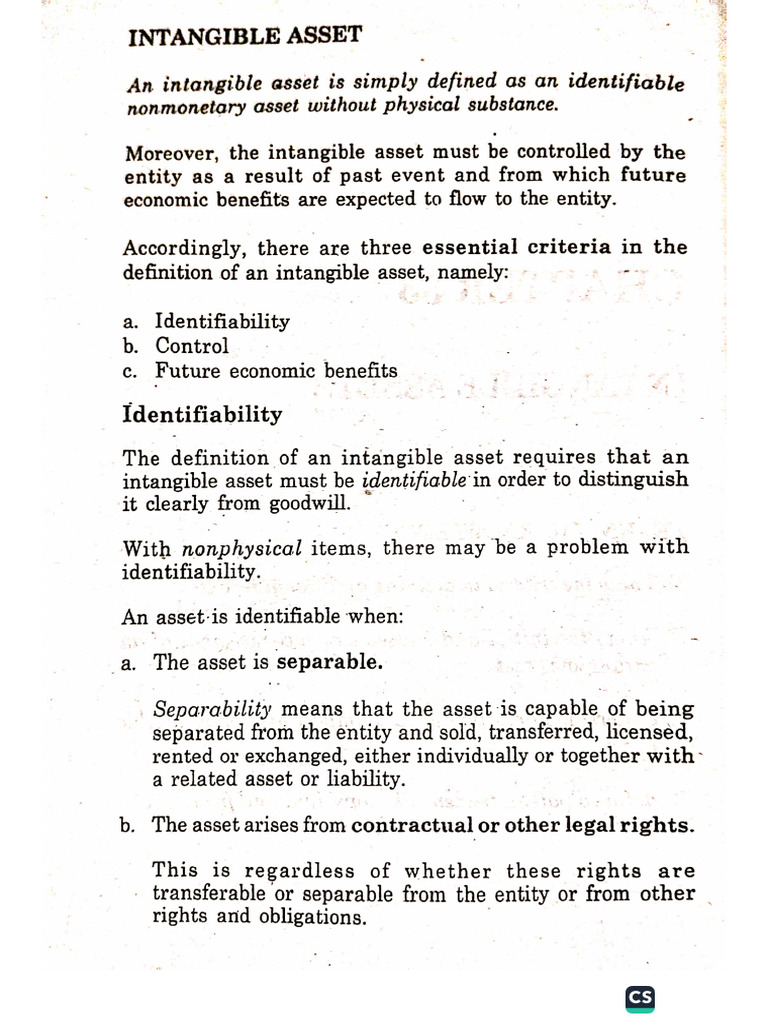 INTANGIBLE ASSET

An intangible asset is simply defined as an identifiable nonmonetary asset without physical substance.

Moreover, the intangible asset must be controlled by the entity as a result of past event and from which future economic benefits are expected to flow to the entity.

Accordingly, there are three essential criteria in the definition of an intangible asset, namely:

a. Identifiability
b. Control
c. Future economic benefits

Identifiability

The definition of an intangible asset requires that an intangible asset must be identifiable in order to distinguish it clearly from goodwill.

With nonphysical items, there may be a problem with identifiability.

An asset is identifiable when:

a. The asset is separable.

Separability means that the asset is capable of being separated from the entity and sold, transferred, licensed, rented or exchanged, either individually or together with a related asset or liability.

b. The asset arises from contractual or other legal rights.

This is regardless of whether these rights are transferable or separable from the entity or from other rights and obligations.

CS